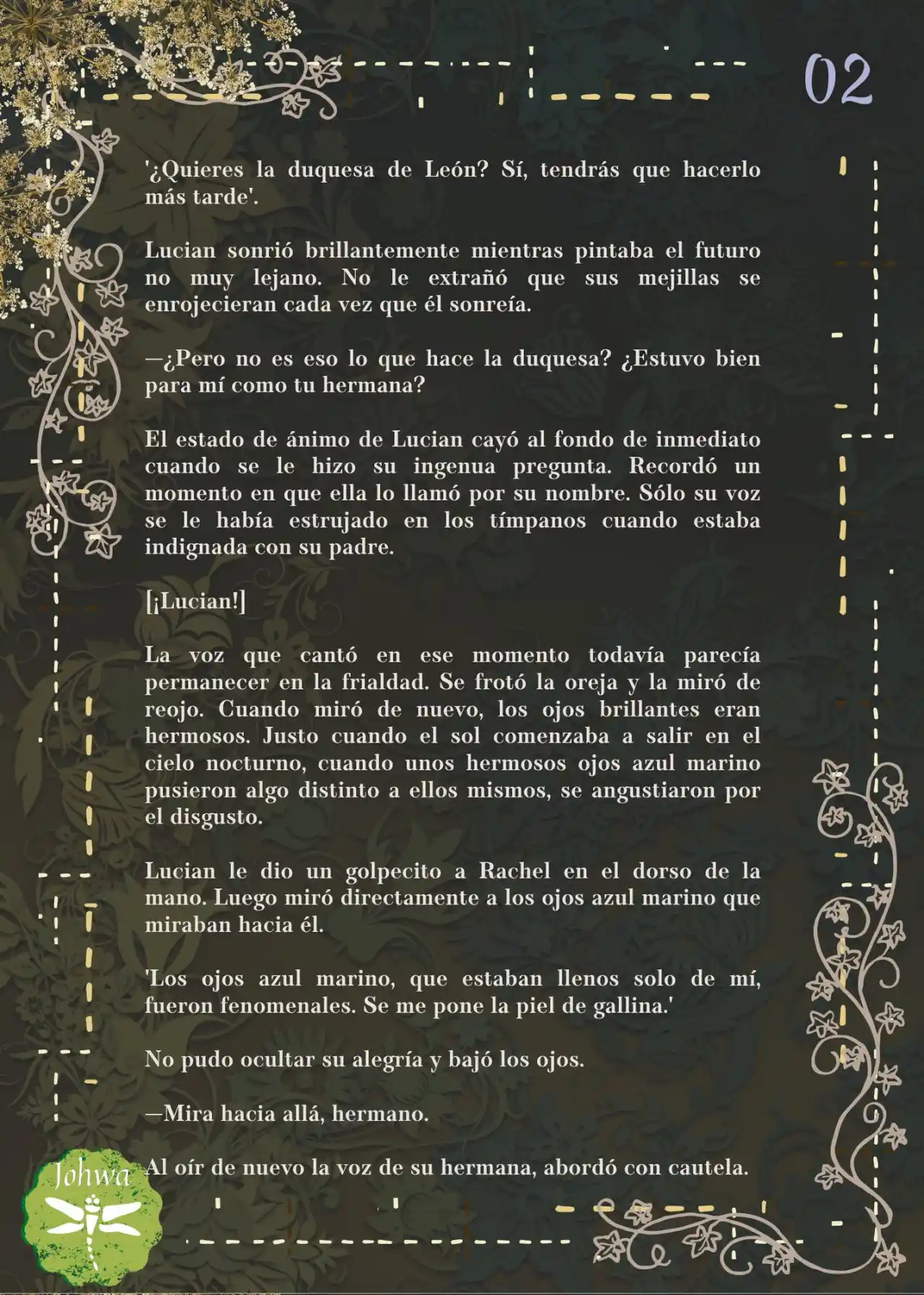 02

'¿Quieres la duquesa de León? Sí, tendrás que hacerlo más tarde'.

Lucian sonrió brillantemente mientras pintaba el futuro no muy lejano. No le extrañó que sus mejillas se enrojecieran cada vez que él sonreía.

—¿Pero no es eso lo que hace la duquesa? ¿Estuvo bien para mí como tu hermana?

El estado de ánimo de Lucian cayó al fondo de inmediato cuando se le hizo su ingenua pregunta. Recordó un momento en que ella lo llamó por su nombre. Sólo su voz se le había estrujado en los tímpanos cuando estaba indignada con su padre.

[¡Lucian!]

La voz que cantó en ese momento todavía parecía permanecer en la frialdad. Se frotó la oreja y la miró de reojo. Cuando miró de nuevo, los ojos brillantes eran hermosos. Justo cuando el sol comenzaba a salir en el cielo nocturno, cuando unos hermosos ojos azul marino pusieron algo distinto a ellos mismos, se angustiaron por el disgusto.

Lucian le dio un golpecito a Rachel en el dorso de la mano. Luego miró directamente a los ojos azul marino que miraban hacia él.

'Los ojos azul marino, que estaban llenos solo de mí, fueron fenomenales. Se me pone la piel de gallina.'

No pudo ocultar su alegría y bajó los ojos.

—Mira hacia allá, hermano.

Al oír de nuevo la voz de su hermana, abordó con cautela.

Johwa